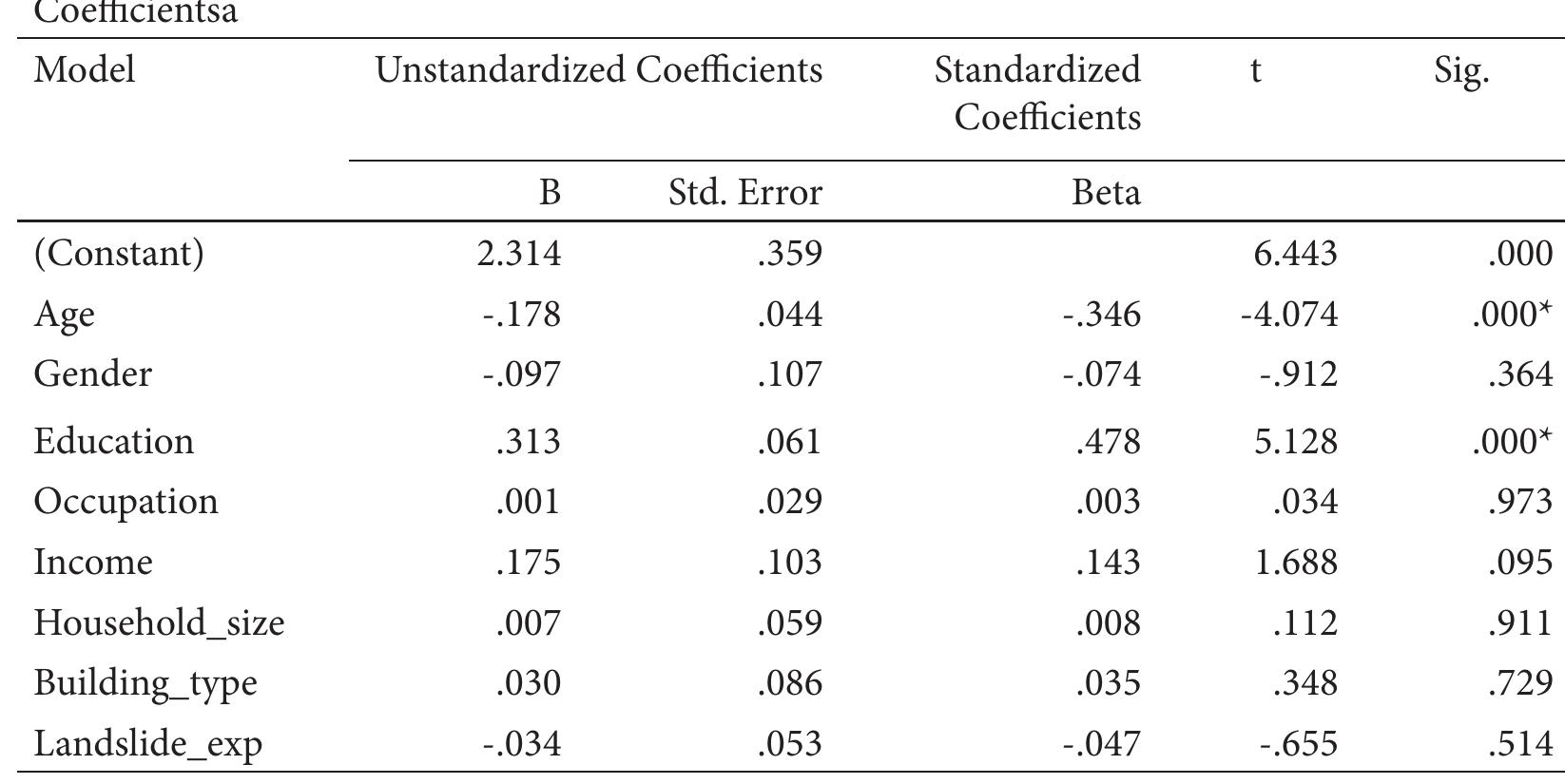 Coefficientsa

| Model | Unstandardized Coefficients B | Unstandardized Coefficients Std. Error | Standardized Coefficients Beta | t | Sig. |
|---|---|---|---|---|---|
| (Constant) | 2.314 | .359 | | 6.443 | .000 |
| Age | -.178 | .044 | -.346 | -4.074 | .000* |
| Gender | -.097 | .107 | -.074 | -.912 | .364 |
| Education | .313 | .061 | .478 | 5.128 | .000* |
| Occupation | .001 | .029 | .003 | .034 | .973 |
| Income | .175 | .103 | .143 | 1.688 | .095 |
| Household_size | .007 | .059 | .008 | .112 | .911 |
| Building_type | .030 | .086 | .035 | .348 | .729 |
| Landslide_exp | -.034 | .053 | -.047 | -.655 | .514 |